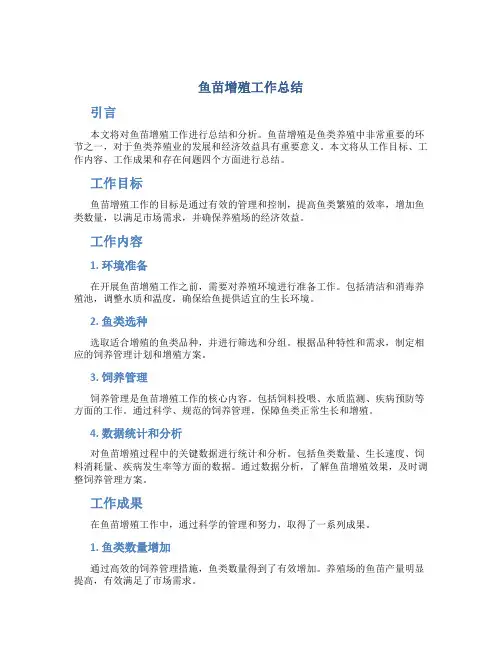 鱼苗增殖工作总结

引言

本文将对鱼苗增殖工作进行总结和分析。鱼苗增殖是鱼类养殖中非常重要的环节之一，对于鱼类养殖业的发展和经济效益具有重要意义。本文将从工作目标、工作内容、工作成果和存在问题四个方面进行总结。

工作目标

鱼苗增殖工作的目标是通过有效的管理和控制，提高鱼类繁殖的效率，增加鱼类数量，以满足市场需求，并确保养殖场的经济效益。

工作内容

1. 环境准备

在开展鱼苗增殖工作之前，需要对养殖环境进行准备工作。包括清洁和消毒养殖池，调整水质和温度，确保给鱼提供适宜的生长环境。

2. 鱼类选种

选取适合增殖的鱼类品种，并进行筛选和分组。根据品种特性和需求，制定相应的饲养管理计划和增殖方案。

3. 饲养管理

饲养管理是鱼苗增殖工作的核心内容。包括饲料投喂、水质监测、疾病预防等方面的工作。通过科学、规范的饲养管理，保障鱼类正常生长和增殖。

4. 数据统计和分析

对鱼苗增殖过程中的关键数据进行统计和分析。包括鱼类数量、生长速度、饲料消耗量、疾病发生率等方面的数据。通过数据分析，了解鱼苗增殖效果，及时调整饲养管理方案。

工作成果

在鱼苗增殖工作中，通过科学的管理和努力，取得了一系列成果。

1. 鱼类数量增加

通过高效的饲养管理措施，鱼类数量得到了有效增加。养殖场的鱼苗产量明显提高，有效满足了市场需求。